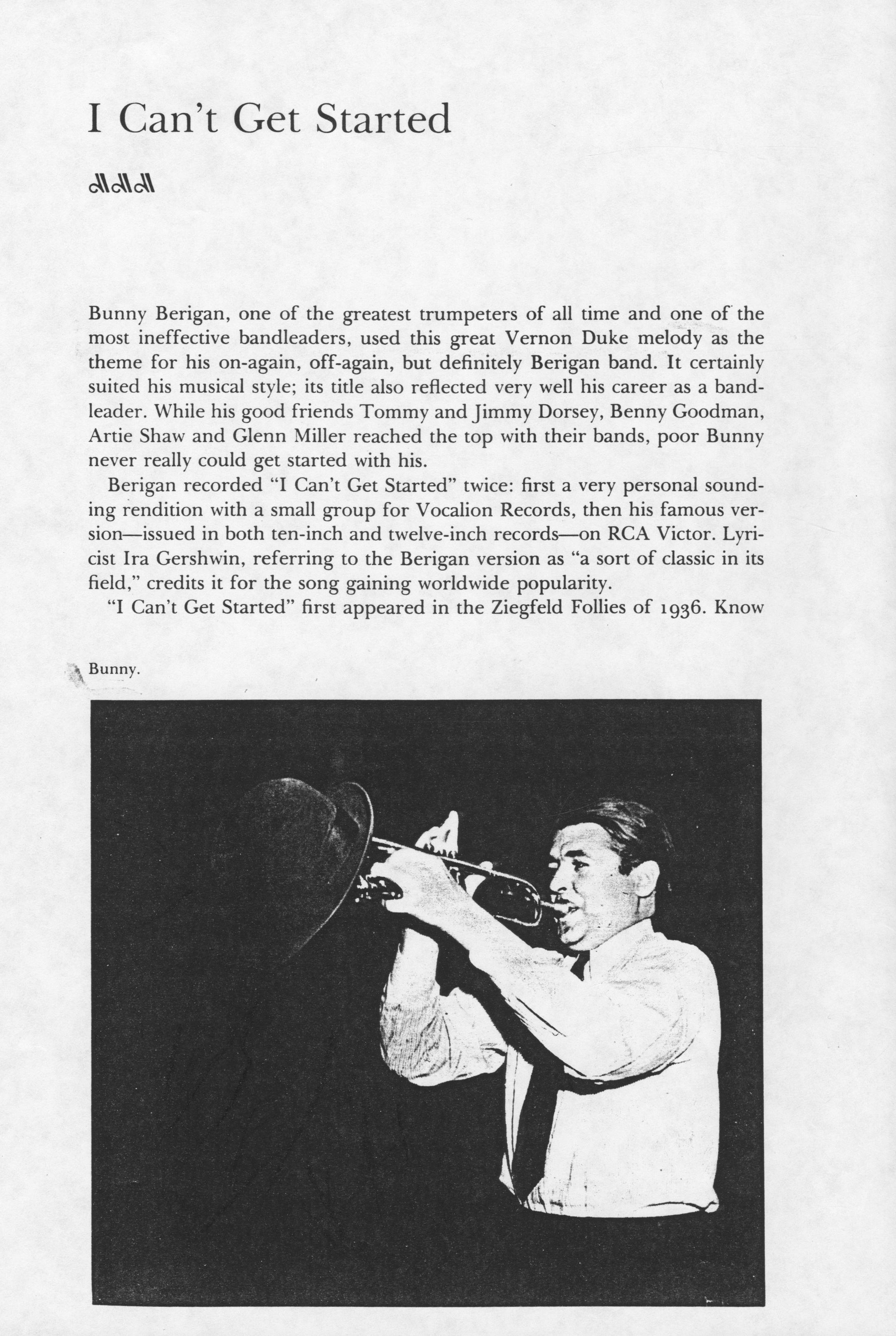 I Can't Get Started

Bunny Berigan, one of the greatest trumpeters of all time and one of the most ineffective bandleaders, used this great Vernon Duke melody as the theme for his on-again, off-again, but definitely Berigan band. It certainly suited his musical style; its title also reflected very well his career as a bandleader. While his good friends Tommy and Jimmy Dorsey, Benny Goodman, Artie Shaw and Glenn Miller reached the top with their bands, poor Bunny never really could get started with his.

Berigan recorded "I Can't Get Started" twice: first a very personal sounding rendition with a small group for Vocalion Records, then his famous version—issued in both ten-inch and twelve-inch records—on RCA Victor. Lyricist Ira Gershwin, referring to the Berigan version as "a sort of classic in its field," credits it for the song gaining worldwide popularity.

"I Can't Get Started" first appeared in the Ziegfeld Follies of 1936. Know

Bunny.